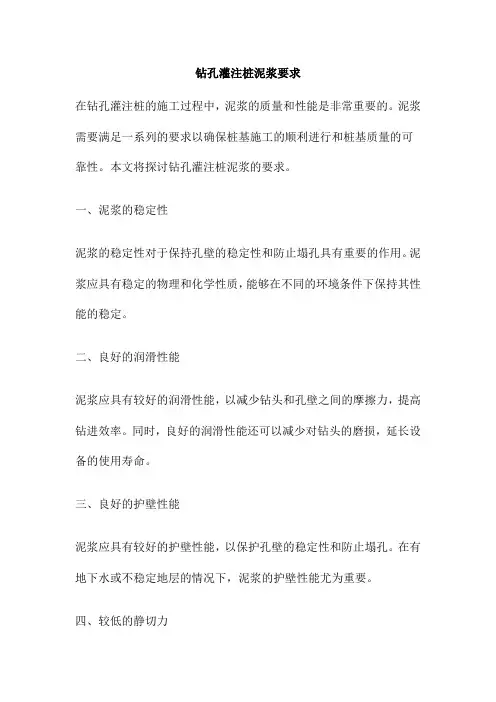 钻孔灌注桩泥浆要求

在钻孔灌注桩的施工过程中，泥浆的质量和性能是非常重要的。泥浆需要满足一系列的要求以确保桩基施工的顺利进行和桩基质量的可靠性。本文将探讨钻孔灌注桩泥浆的要求。

一、泥浆的稳定性

泥浆的稳定性对于保持孔壁的稳定性和防止塌孔具有重要的作用。泥浆应具有稳定的物理和化学性质，能够在不同的环境条件下保持其性能的稳定。

二、良好的润滑性能

泥浆应具有较好的润滑性能，以减少钻头和孔壁之间的摩擦力，提高钻进效率。同时，良好的润滑性能还可以减少对钻头的磨损，延长设备的使用寿命。

三、良好的护壁性能

泥浆应具有较好的护壁性能，以保护孔壁的稳定性和防止塌孔。在有地下水或不稳定地层的情况下，泥浆的护壁性能尤为重要。

四、较低的静切力